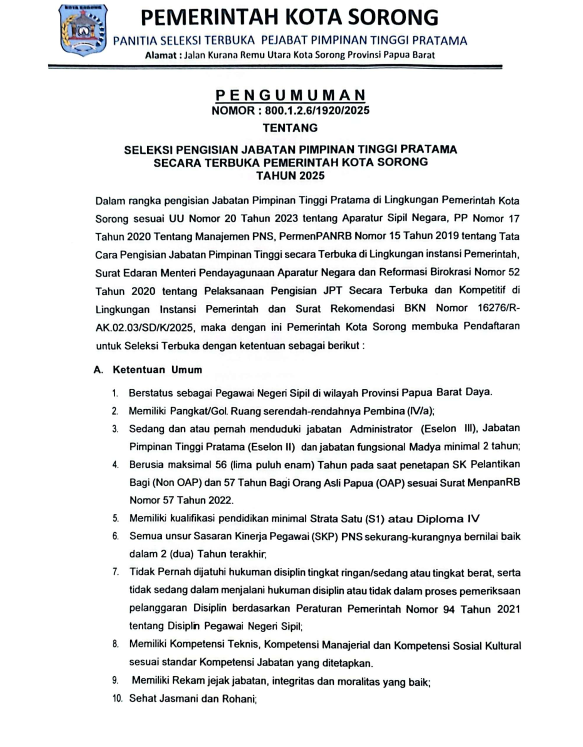 KOTA SORONG

PEMERINTAH KOTA SORONG
PANITIA SELEKSI TERBUKA PEJABAT PIMPINAN TINGGI PRATAMA
Alamat : Jalan Kurana Remu Utara Kota Sorong Provinsi Papua Barat

PENGUMUMAN
NOMOR : 800.1.2.6/1920/2025
TENTANG

SELEKSI PENGISIAN JABATAN PIMPINAN TINGGI PRATAMA SECARA TERBUKA PEMERINTAH KOTA SORONG TAHUN 2025

Dalam rangka pengisian Jabatan Pimpinan Tinggi Pratama di Lingkungan Pemerintah Kota Sorong sesuai UU Nomor 20 Tahun 2023 tentang Aparatur Sipil Negara, PP Nomor 17 Tahun 2020 Tentang Manajemen PNS, PermenPANRB Nomor 15 Tahun 2019 tentang Tata Cara Pengisian Jabatan Pimpinan Tinggi secara Terbuka di Lingkungan instansi Pemerintah, Surat Edaran Menteri Pendayagunaan Aparatur Negara dan Reformasi Birokrasi Nomor 52 Tahun 2020 tentang Pelaksanaan Pengisian JPT Secara Terbuka dan Kompetitif di Lingkungan Instansi Pemerintah dan Surat Rekomendasi BKN Nomor 16276/R-AK.02.03/SD/K/2025, maka dengan ini Pemerintah Kota Sorong membuka Pendaftaran untuk Seleksi Terbuka dengan ketentuan sebagai berikut :

A. Ketentuan Umum

1. Berstatus sebagai Pegawai Negeri Sipil di wilayah Provinsi Papua Barat Daya.
2. Memiliki Pangkat/Gol. Ruang serendah-rendahnya Pembina (IV/a);
3. Sedang dan atau pernah menduduki jabatan Administrator (Eselon III), Jabatan Pimpinan Tinggi Pratama (Eselon II) dan jabatan fungsional Madya minimal 2 tahun;
4. Berusia maksimal 56 (lima puluh enam) Tahun pada saat penetapan SK Pelantikan Bagi (Non OAP) dan 57 Tahun Bagi Orang Asli Papua (OAP) sesuai Surat MenpanRB Nomor 57 Tahun 2022.
5. Memiliki kualifikasi pendidikan minimal Strata Satu (S1) atau Diploma IV
6. Semua unsur Sasaran Kinerja Pegawai (SKP) PNS sekurang-kurangnya bernilai baik dalam 2 (dua) Tahun terakhir;
7. Tidak Pernah dijatuhi hukuman disiplin tingkat ringan/sedang atau tingkat berat, serta tidak sedang dalam menjalani hukuman disiplin atau tidak dalam proses pemeriksaan pelanggaran Disiplin berdasarkan Peraturan Pemerintah Nomor 94 Tahun 2021 tentang Disiplin Pegawai Negeri Sipil;
8. Memiliki Kompetensi Teknis, Kompetensi Manajerial dan Kompetensi Sosial Kultural sesuai standar Kompetensi Jabatan yang ditetapkan.
9. Memiliki Rekam jejak jabatan, integritas dan moralitas yang baik;
10. Sehat Jasmani dan Rohani;